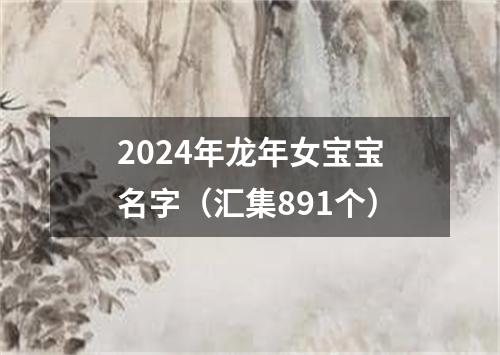 2024年龙年女宝宝名字（汇集891个）